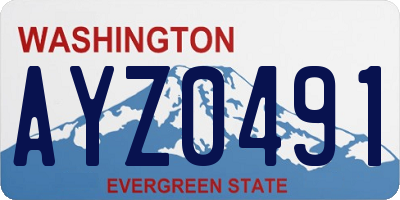 WASHINGTON
AYZ0491
EVERGREEN STATE